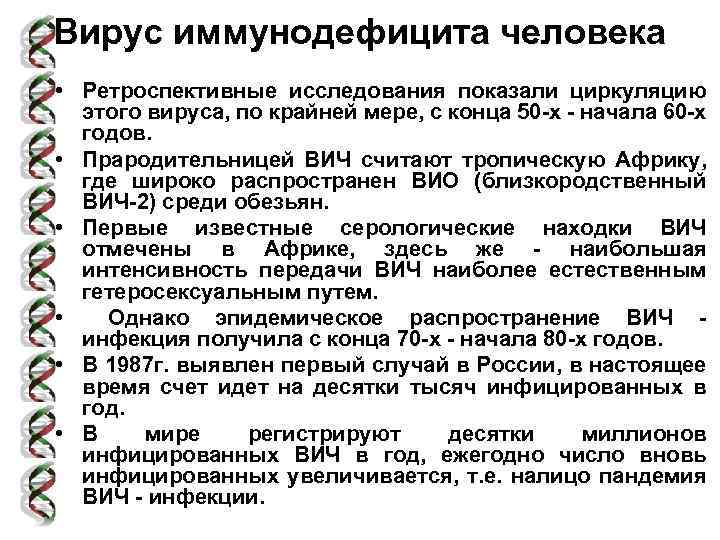 Вирус иммунодефицита человека

• Ретроспективные исследования показали циркуляцию этого вируса, по крайней мере, с конца 50-х - начала 60-х годов.
• Прародительницей ВИЧ считают тропическую Африку, где широко распространен ВИО (близкородственный ВИЧ-2) среди обезьян.
• Первые известные серологические находки ВИЧ отмечены в Африке, здесь же - наибольшая интенсивность передачи ВИЧ наиболее естественным гетеросексуальным путем.
• Однако эпидемическое распространение ВИЧ - инфекция получила с конца 70-х - начала 80-х годов.
• В 1987г. выявлен первый случай в России, в настоящее время счет идет на десятки тысяч инфицированных в год.
• В мире регистрируют десятки миллионов инфицированных ВИЧ в год, ежегодно число вновь инфицированных увеличивается, т.е. налицо пандемия ВИЧ - инфекции.